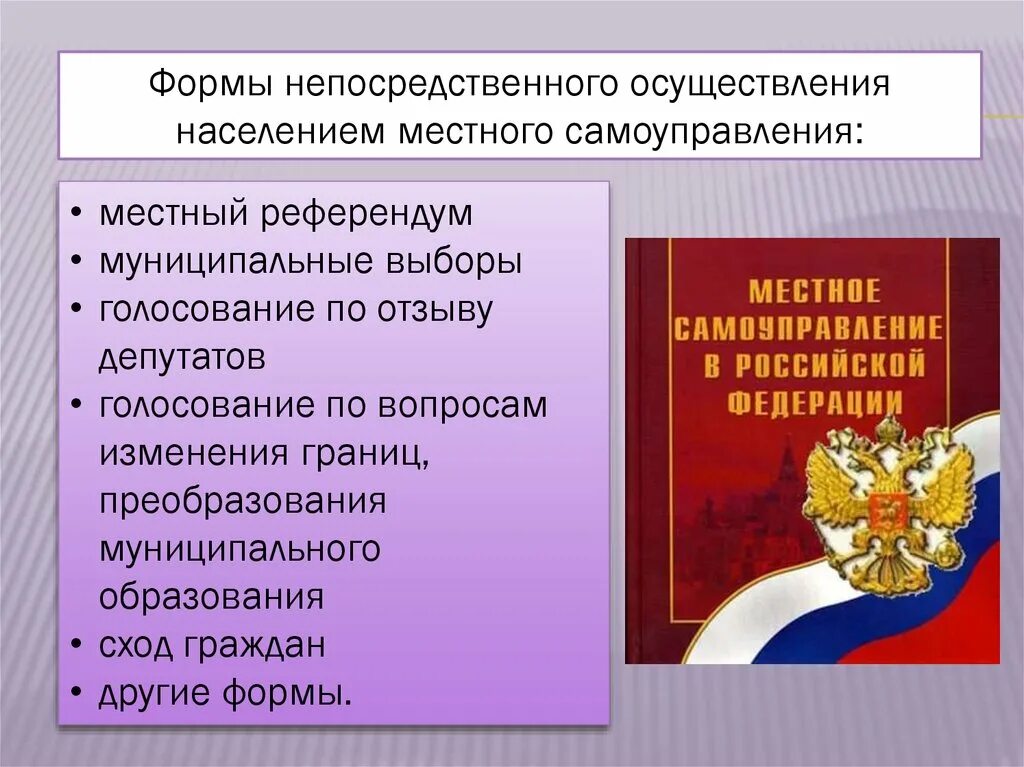 Формы непосредственного осуществления населением местного самоуправления:

• местный референдум
• муниципальные выборы
• голосование по отзыву депутатов
• голосование по вопросам изменения границ, преобразования муниципального образования
• сход граждан
• другие формы.

МЕСТНОЕ САМОУПРАВЛЕНИЕ В РОССИЙСКОЙ ФЕДЕРАЦИИ